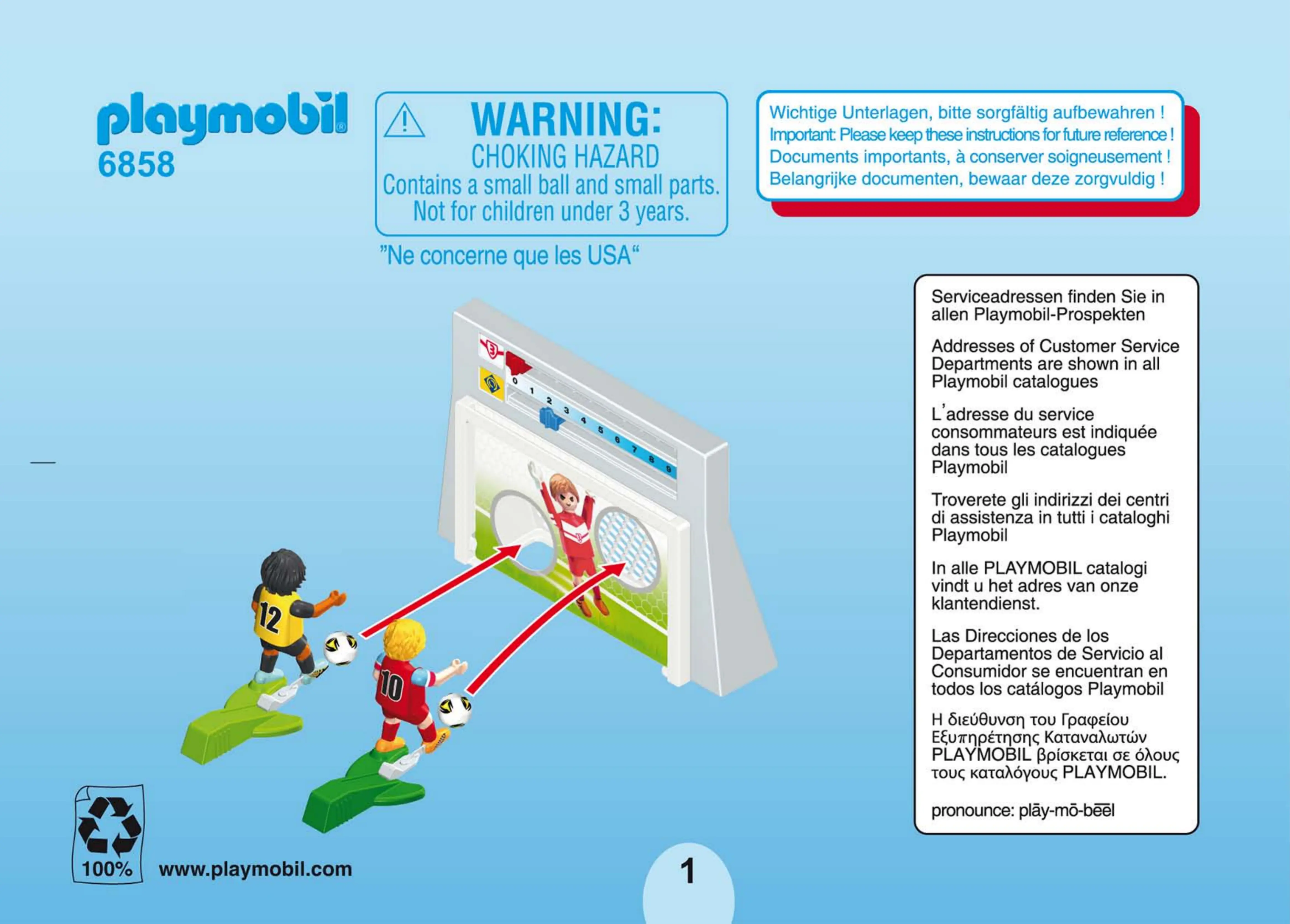 playmobil®
6858

WARNING:
CHOKING HAZARD
Contains a small ball and small parts.
Not for children under 3 years.

"Ne concerne que les USA"

Wichtige Unterlagen, bitte sorgfältig aufbewahren !
Important: Please keep these instructions for future reference !
Documents importants, à conserver soigneusement !
Belangrijke documenten, bewaar deze zorgvuldig !

0 1 2 3 4 5 6 7 8 9

12

10

Serviceadressen finden Sie in allen Playmobil-Prospekten

Addresses of Customer Service Departments are shown in all Playmobil catalogues

L'adresse du service consommateurs est indiquée dans tous les catalogues Playmobil

Troverete gli indirizzi dei centri di assistenza in tutti i cataloghi Playmobil

In alle PLAYMOBIL catalogi vindt u het adres van onze klantendienst.

Las Direcciones de los Departamentos de Servicio al Consumidor se encuentran en todos los catálogos Playmobil

Η διεύθυνση του Γραφείου Εξυπηρέτησης Καταναλωτών PLAYMOBIL βρίσκεται σε όλους τους καταλόγους PLAYMOBIL.

pronounce: plāy-mō-bēēl

100%

www.playmobil.com

1